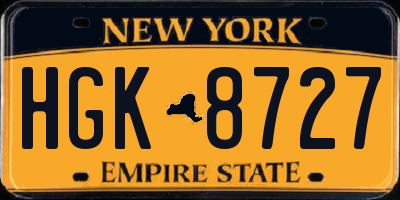 NEW YORK

HGK 8727

EMPIRE STATE